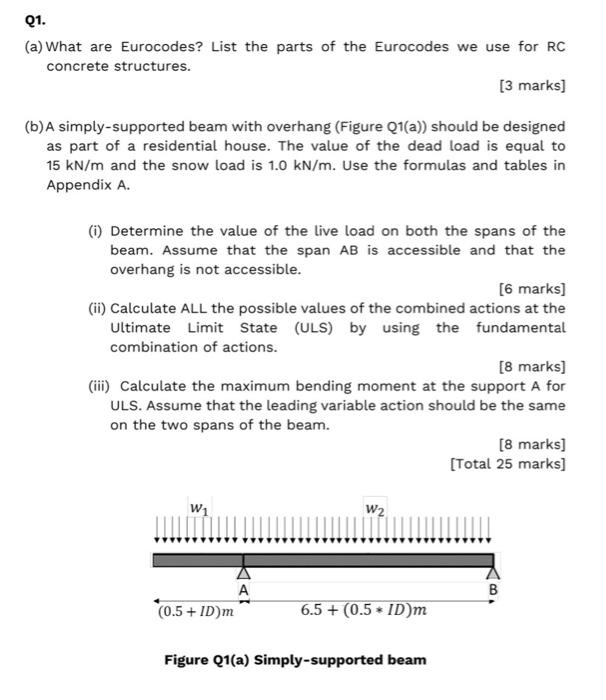 Q1.

(a) What are Eurocodes? List the parts of the Eurocodes we use for RC concrete structures.

[3 marks]

(b) A simply-supported beam with overhang (Figure Q1(a)) should be designed as part of a residential house. The value of the dead load is equal to 15 kN/m and the snow load is 1.0 kN/m. Use the formulas and tables in Appendix A.

(i) Determine the value of the live load on both the spans of the beam. Assume that the span AB is accessible and that the overhang is not accessible.

[6 marks]

(ii) Calculate ALL the possible values of the combined actions at the Ultimate Limit State (ULS) by using the fundamental combination of actions.

[8 marks]

(iii) Calculate the maximum bending moment at the support A for ULS. Assume that the leading variable action should be the same on the two spans of the beam.

[8 marks]

[Total 25 marks]

$w_1$

$w_2$

A

B

$(0.5 + ID)m$

$6.5 + (0.5 * ID)m$

Figure Q1(a) Simply-supported beam